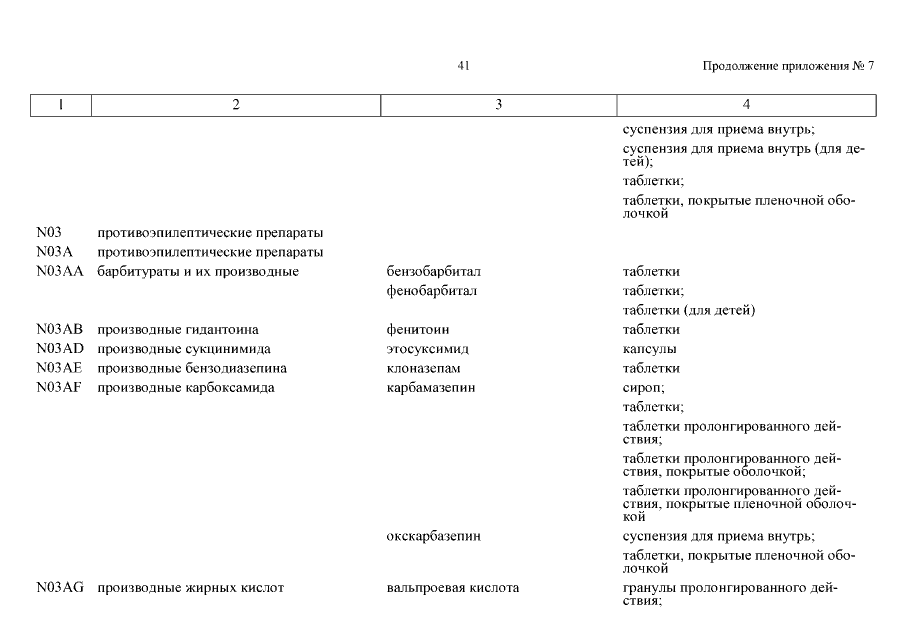 41

Продолжение приложения № 7

| 1 | 2 | 3 | 4 |
|---|---|---|---|
| | | | суспензия для приема внутрь; |
| | | | суспензия для приема внутрь (для детей); |
| | | | таблетки; |
| | | | таблетки, покрытые пленочной оболочкой |
| N03 | противоэпилептические препараты | | |
| N03A | противоэпилептические препараты | | |
| N03AA | барбитураты и их производные | бензобарбитал | таблетки |
| | | фенобарбитал | таблетки; |
| | | | таблетки (для детей) |
| N03AB | производные гидантоина | фенитоин | таблетки |
| N03AD | производные сукцинимида | этосуксимид | капсулы |
| N03AE | производные бензодиазепина | клоназепам | таблетки |
| N03AF | производные карбоксамида | карбамазепин | сироп; |
| | | | таблетки; |
| | | | таблетки пролонгированного действия; |
| | | | таблетки пролонгированного действия, покрытые оболочкой; |
| | | | таблетки пролонгированного действия, покрытые пленочной оболочкой |
| | | окскарбазепин | суспензия для приема внутрь; |
| | | | таблетки, покрытые пленочной оболочкой |
| N03AG | производные жирных кислот | вальпроевая кислота | гранулы пролонгированного действия; |